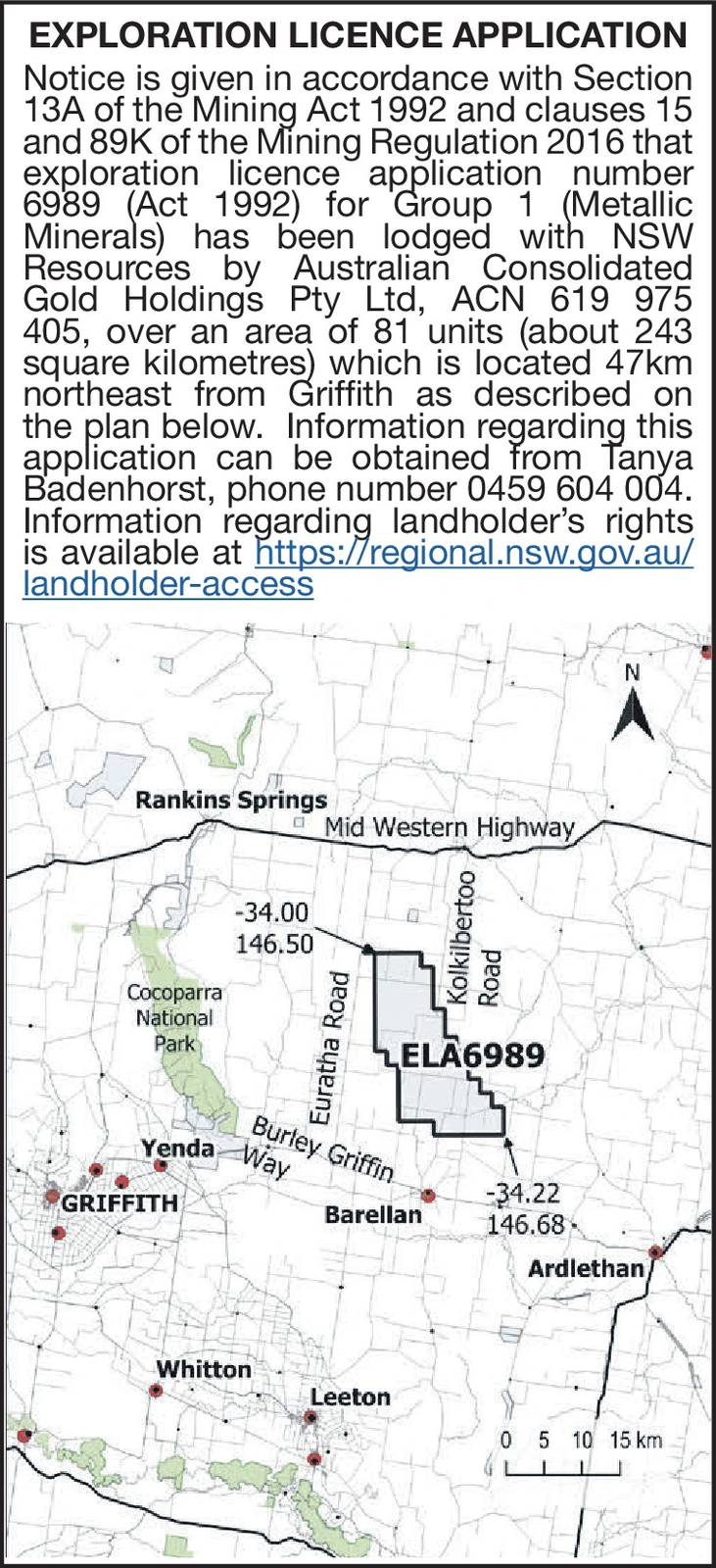 EXPLORATION LICENCE APPLICATION

Notice is given in accordance with Section 13A of the Mining Act 1992 and clauses 15 and 89K of the Mining Regulation 2016 that exploration licence application number 6989 (Act 1992) for Group 1 (Metallic Minerals) has been lodged with NSW Resources by Australian Consolidated Gold Holdings Pty Ltd, ACN 619 975 405, over an area of 81 units (about 243 square kilometres) which is located 47km northeast from Griffith as described on the plan below. Information regarding this application can be obtained from Tanya Badenhorst, phone number 0459 604 004. Information regarding landholder's rights is available at https://regional.nsw.gov.au/landholder-access

N

Rankins Springs

Mid Western Highway

-34.00
146.50

Kolkilbertoo Road

Cocoparra National Park

Euratha Road

ELA6989

Burley Griffin Way

Yenda

GRIFFITH

Barellan

-34.22
146.68

Ardlethan

Whitton

Leeton

0 5 10 15 km